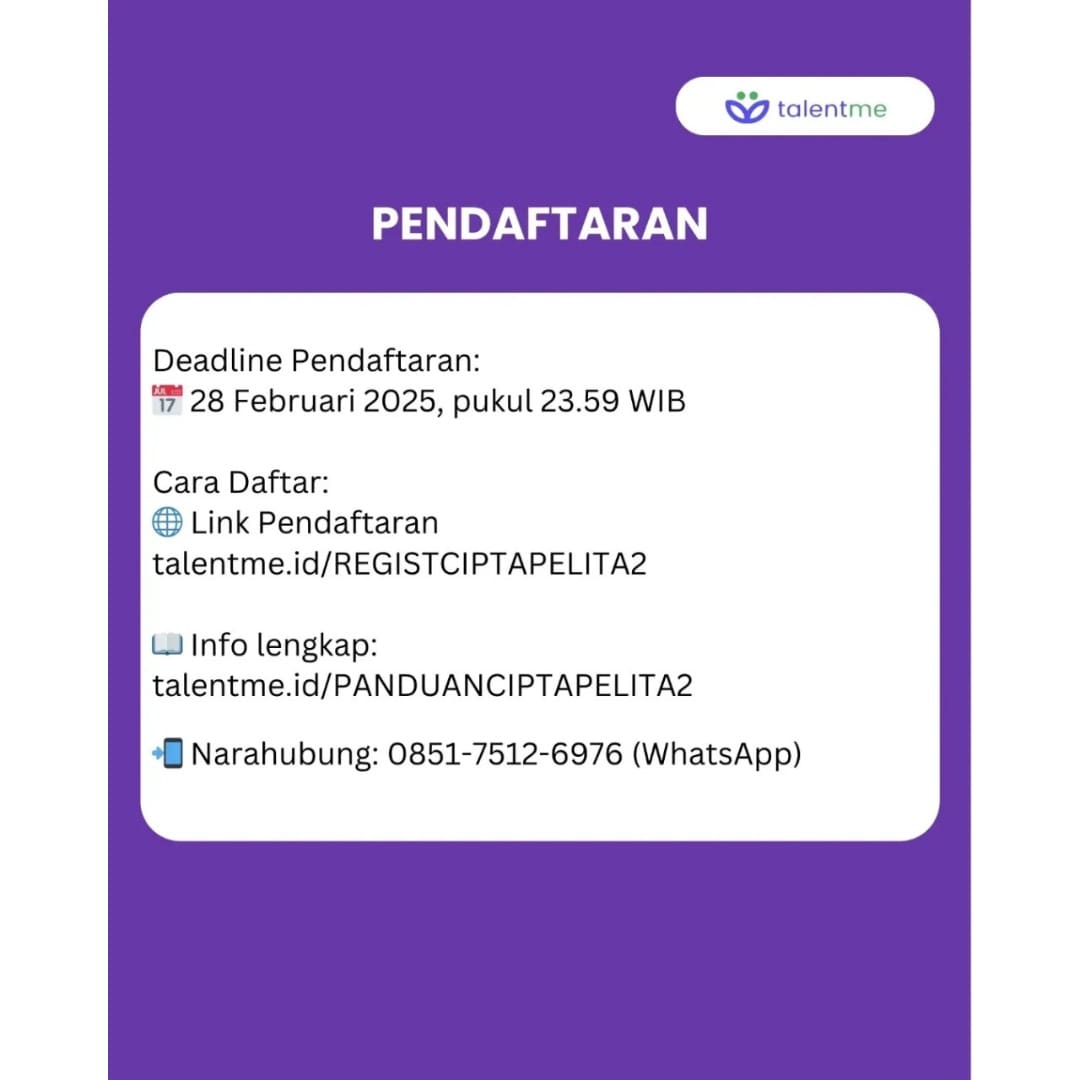 talentme

PENDAFTARAN

Deadline Pendaftaran:
📅 28 Februari 2025, pukul 23.59 WIB

Cara Daftar:
🌐 Link Pendaftaran
talentme.id/REGISTCIPTAPELITA2

📖 Info lengkap:
talentme.id/PANDUANCIPTAPELITA2

📲 Narahubung: 0851-7512-6976 (WhatsApp)